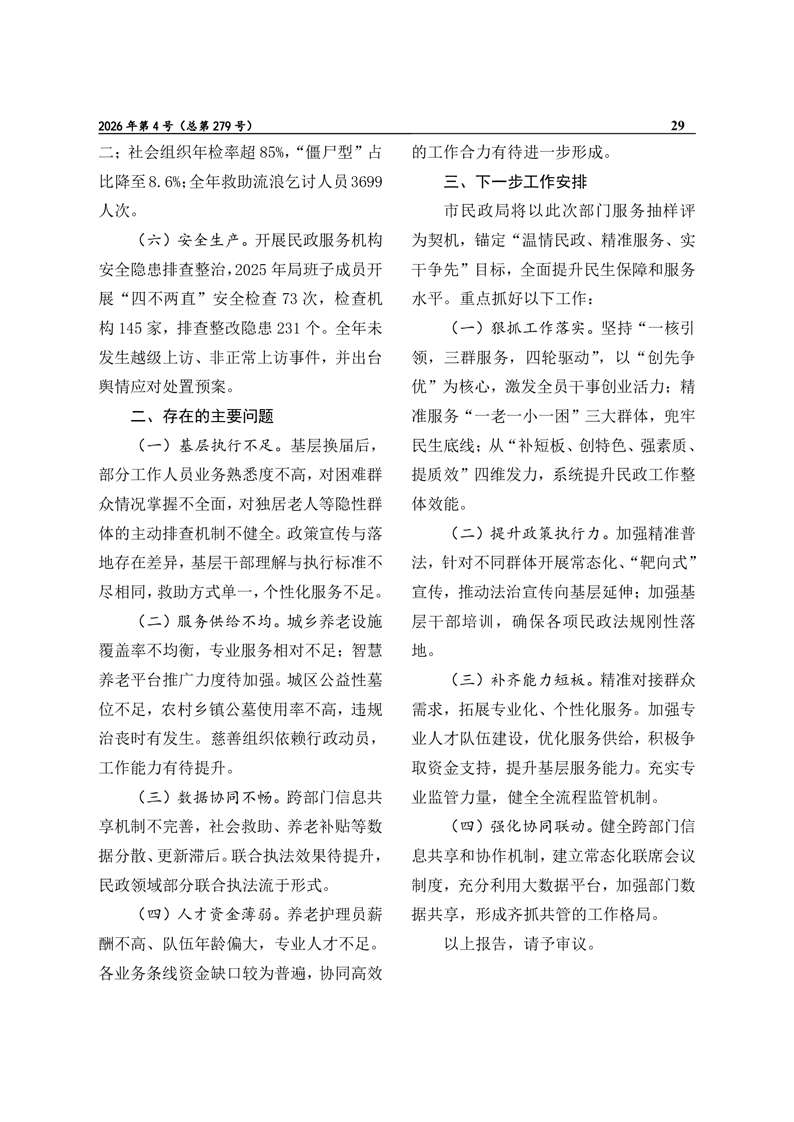 2026年第4号(总第279号)

29

二;社会组织年检率超85%,“僵尸型”占比降至8.6%;全年救助流浪乞讨人员3699人次。

(六)安全生产。开展民政服务机构安全隐患排查整治,2025年局班子成员开展“四不两直”安全检查73次,检查机构145家,排查整改隐患231个。全年未发生越级上访、非正常上访事件,并出台舆情应对处置预案。

二、存在的主要问题

(一)基层执行不足。基层换届后,部分工作人员业务熟悉度不高,对困难群众情况掌握不全面,对独居老人等隐性群体的主动排查机制不健全。政策宣传与落地存在差异,基层干部理解与执行标准不尽相同,救助方式单一,个性化服务不足。

(二)服务供给不均。城乡养老设施覆盖率不均衡,专业服务相对不足;智慧养老平台推广力度待加强。城区公益性墓位不足,农村乡镇公墓使用率不高,违规治丧时有发生。慈善组织依赖行政动员,工作能力有待提升。

(三)数据协同不畅。跨部门信息共享机制不完善,社会救助、养老补贴等数据分散、更新滞后。联合执法效果待提升,民政领域部分联合执法流于形式。

(四)人才资金薄弱。养老护理员薪酬不高、队伍年龄偏大,专业人才不足。各业务条线资金缺口较为普遍,协同高效的工作合力有待进一步形成。

三、下一步工作安排

市民政局将以此次部门服务抽样评为契机,锚定“温情民政、精准服务、实干争先”目标,全面提升民生保障和服务水平。重点抓好以下工作:

(一)狠抓工作落实。坚持“一核引领,三群服务,四轮驱动”,以“创先争优”为核心,激发全员干事创业活力;精准服务“一老一小一困”三大群体,兜牢民生底线;从“补短板、创特色、强素质、提质效”四维发力,系统提升民政工作整体效能。

(二)提升政策执行力。加强精准普法,针对不同群体开展常态化、“靶向式”宣传,推动法治宣传向基层延伸;加强基层干部培训,确保各项民政法规刚性落地。

(三)补齐能力短板。精准对接群众需求,拓展专业化、个性化服务。加强专业人才队伍建设,优化服务供给,积极争取资金支持,提升基层服务能力。充实专业监管力量,健全全流程监管机制。

(四)强化协同联动。健全跨部门信息共享和协作机制,建立常态化联席会议制度,充分利用大数据平台,加强部门数据共享,形成齐抓共管的工作格局。

以上报告,请予审议。